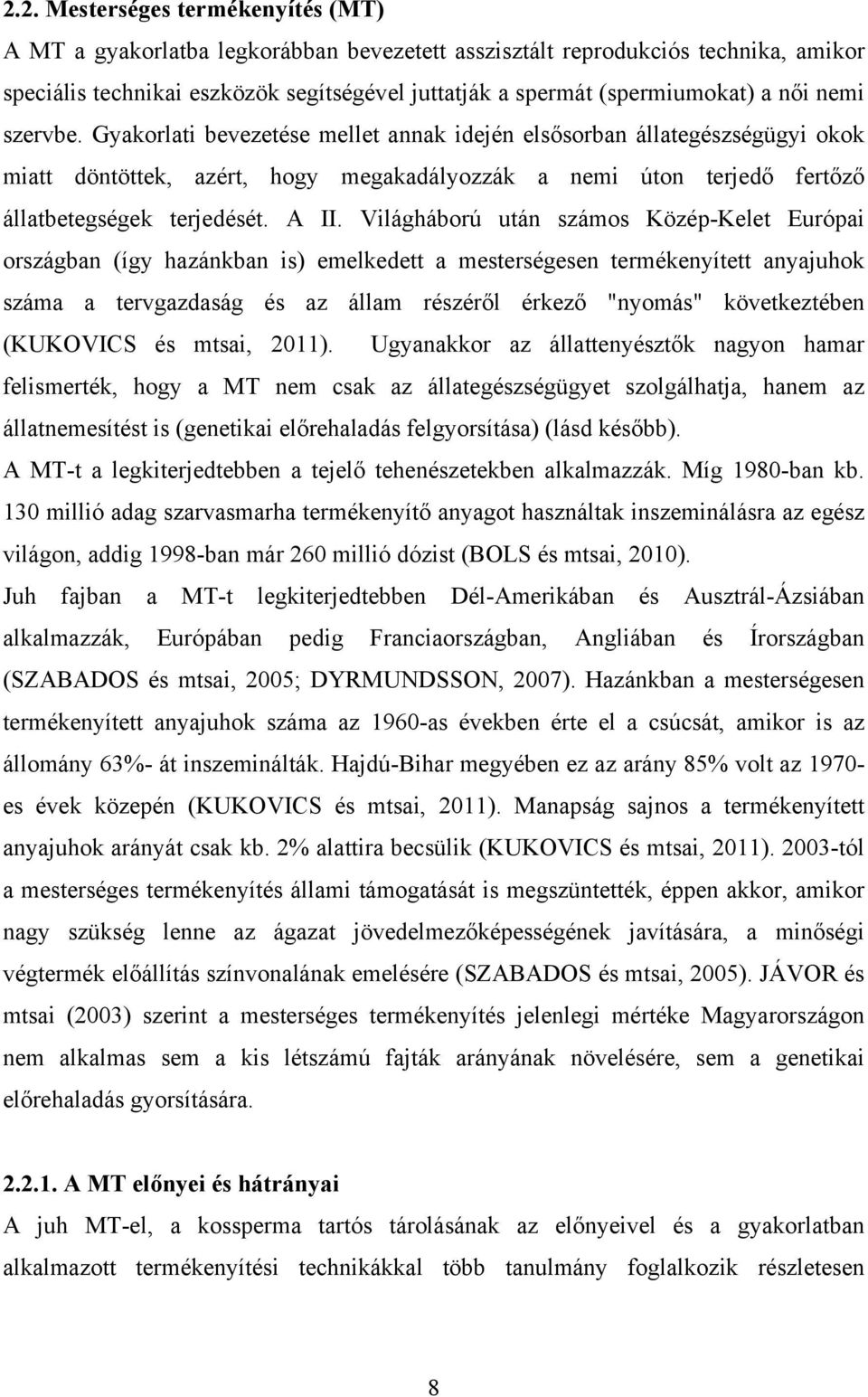 2.2. Mesterséges termékenyítés (MT)

A MT a gyakorlatba legkorábban bevezetett asszisztált reprodukciós technika, amikor speciális technikai eszközök segítségével juttatják a spermát (spermiumokat) a női nemi szervbe. Gyakorlati bevezetése mellet annak idején elsősorban állategészségügyi okok miatt döntöttek, azért, hogy megakadályozzák a nemi úton terjedő fertőző állatbetegségek terjedését. A II. Világháború után számos Közép-Kelet Európai országban (így hazánkban is) emelkedett a mesterségesen termékenyített anyajuhok száma a tervgazdaság és az állam részéről érkező "nyomás" következtében (KUKOVICS és mtsai, 2011). Ugyanakkor az állattenyésztők nagyon hamar felismerték, hogy a MT nem csak az állategészségügyet szolgálhatja, hanem az állatnemesítést is (genetikai előrehaladás felgyorsítása) (lásd később).

A MT-t a legkiterjedtebben a tejelő tehenészetekben alkalmazzák. Míg 1980-ban kb. 130 millió adag szarvasmarha termékenyítő anyagot használtak inszeminálásra az egész világon, addig 1998-ban már 260 millió dózist (BOLS és mtsai, 2010).

Juh fajban a MT-t legkiterjedtebben Dél-Amerikában és Ausztrál-Ázsiában alkalmazzák, Európában pedig Franciaországban, Angliában és Írországban (SZABADOS és mtsai, 2005; DYRMUNDSSON, 2007). Hazánkban a mesterségesen termékenyített anyajuhok száma az 1960-as években érte el a csúcsát, amikor is az állomány 63%- át inszeminálták. Hajdú-Bihar megyében ez az arány 85% volt az 1970-es évek közepén (KUKOVICS és mtsai, 2011). Manapság sajnos a termékenyített anyajuhok arányát csak kb. 2% alattira becsülik (KUKOVICS és mtsai, 2011). 2003-tól a mesterséges termékenyítés állami támogatását is megszüntették, éppen akkor, amikor nagy szükség lenne az ágazat jövedelmezőképességének javítására, a minőségi végtermék előállítás színvonalának emelésére (SZABADOS és mtsai, 2005). JÁVOR és mtsai (2003) szerint a mesterséges termékenyítés jelenlegi mértéke Magyarországon nem alkalmas sem a kis létszámú fajták arányának növelésére, sem a genetikai előrehaladás gyorsítására.

2.2.1. A MT előnyei és hátrányai

A juh MT-el, a kossperma tartós tárolásának az előnyeivel és a gyakorlatban alkalmazott termékenyítési technikákkal több tanulmány foglalkozik részletesen

8